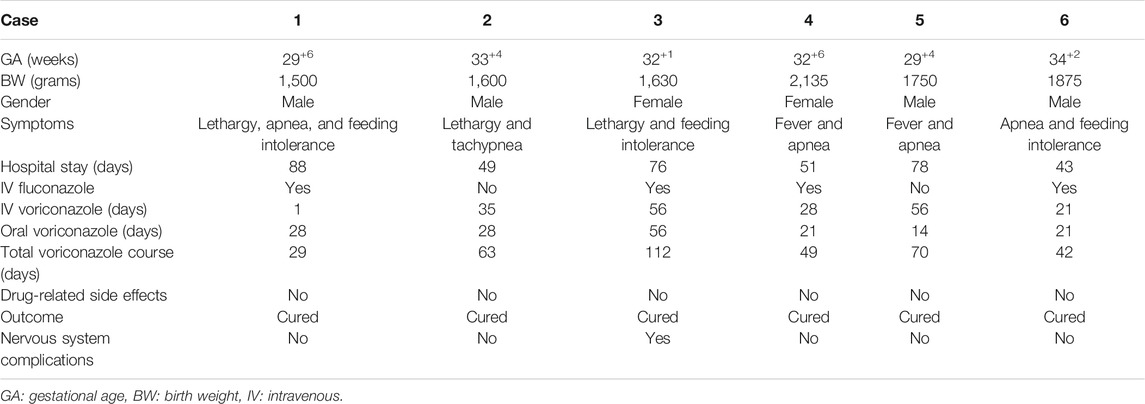 | Case | 1 | 2 | 3 | 4 | 5 | 6 |
|---|---|---|---|---|---|---|
| GA (weeks) | $29^{+6}$ | $33^{+4}$ | $32^{+1}$ | $32^{+6}$ | $29^{+4}$ | $34^{+2}$ |
| BW (grams) | 1,500 | 1,600 | 1,630 | 2,135 | 1750 | 1875 |
| Gender | Male | Male | Female | Female | Male | Male |
| Symptoms | Lethargy, apnea, and feeding intolerance | Lethargy and tachypnea | Lethargy and feeding intolerance | Fever and apnea | Fever and apnea | Apnea and feeding intolerance |
| Hospital stay (days) | 88 | 49 | 76 | 51 | 78 | 43 |
| IV fluconazole | Yes | No | Yes | Yes | No | Yes |
| IV voriconazole (days) | 1 | 35 | 56 | 28 | 56 | 21 |
| Oral voriconazole (days) | 28 | 28 | 56 | 21 | 14 | 21 |
| Total voriconazole course (days) | 29 | 63 | 112 | 49 | 70 | 42 |
| Drug-related side effects | No | No | No | No | No | No |
| Outcome | Cured | Cured | Cured | Cured | Cured | Cured |
| Nervous system complications | No | No | Yes | No | No | No |

GA: gestational age, BW: birth weight, IV: intravenous.